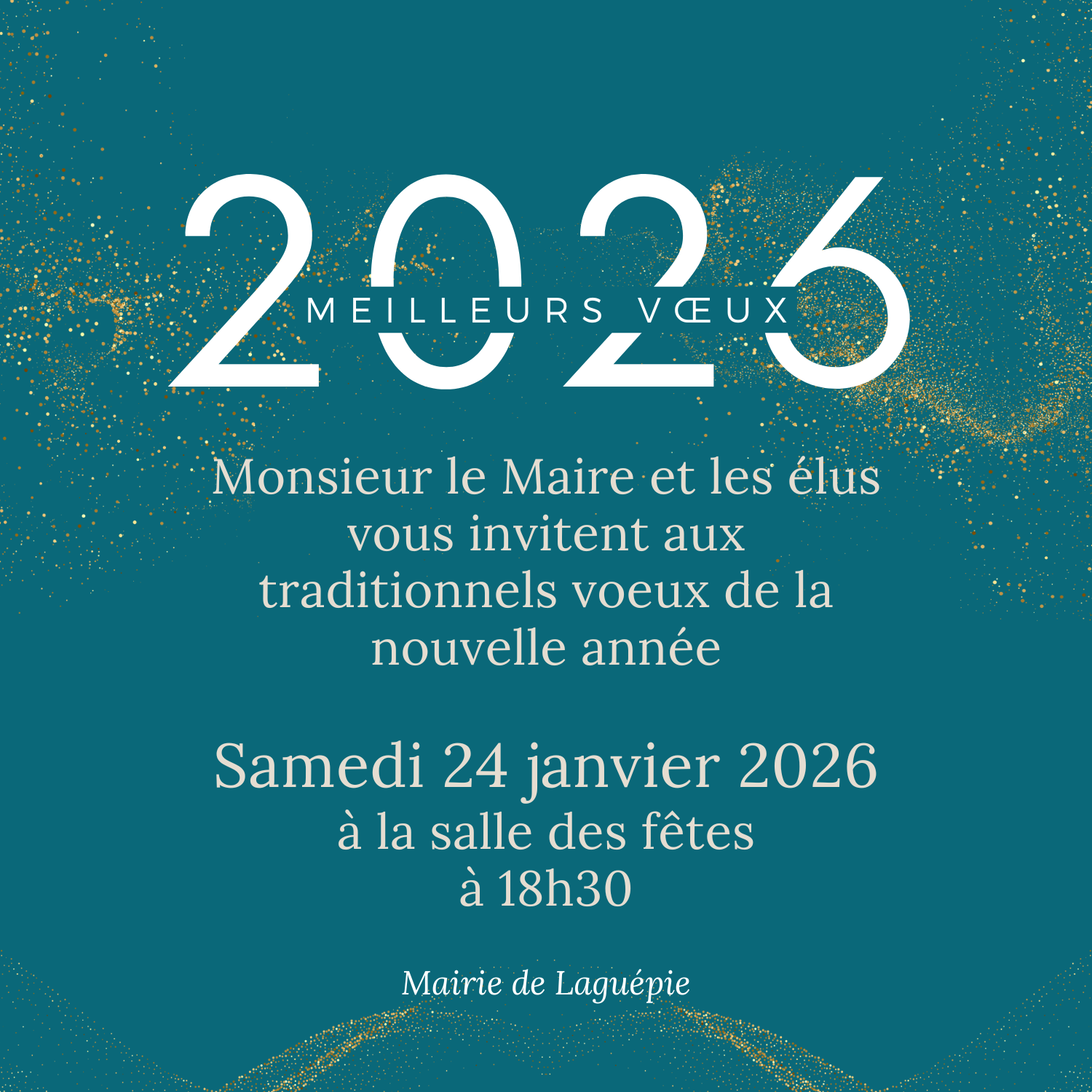 2026

MEILLEURS VŒUX

Monsieur le Maire et les élus vous invitent aux traditionnels voeux de la nouvelle année

Samedi 24 janvier 2026
à la salle des fêtes
à 18h30

Mairie de Laguépie